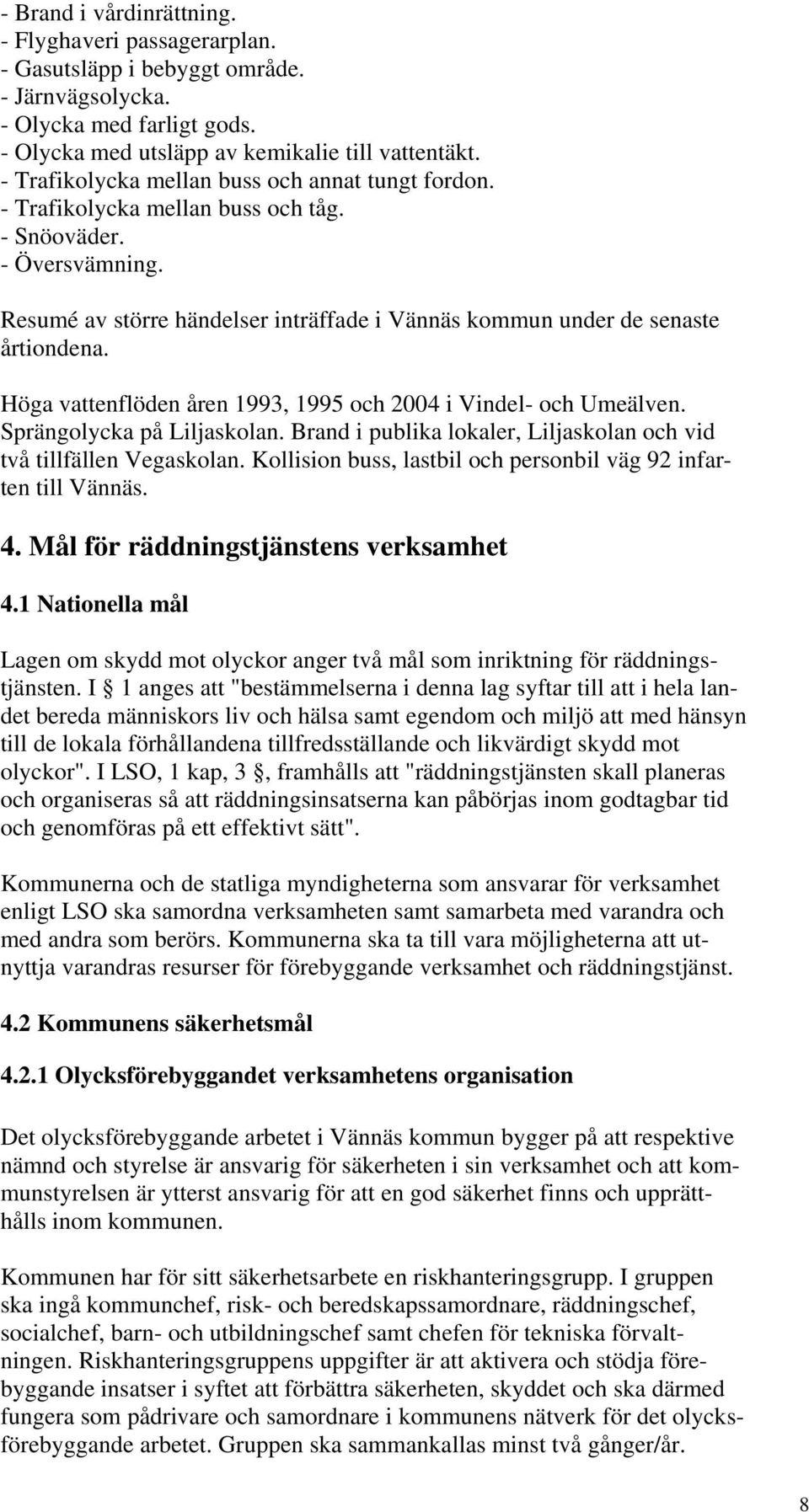 - Brand i vårdinrättning.
- Flyghaveri passagerarplan.
- Gasutsläpp i bebyggt område.
- Järnvägsolycka.
- Olycka med farligt gods.
- Olycka med utsläpp av kemikalie till vattentäkt.
- Trafikolycka mellan buss och annat tungt fordon.
- Trafikolycka mellan buss och tåg.
- Snöoväder.
- Översvämning.

Resumé av större händelser inträffade i Vännäs kommun under de senaste årtiondena.

Höga vattenflöden åren 1993, 1995 och 2004 i Vindel- och Umeälven. Sprängolycka på Liljaskolan. Brand i publika lokaler, Liljaskolan och vid två tillfällen Vegaskolan. Kollision buss, lastbil och personbil väg 92 infarten till Vännäs.

4. Mål för räddningstjänstens verksamhet

4.1 Nationella mål

Lagen om skydd mot olyckor anger två mål som inriktning för räddningstjänsten. I  1 anges att "bestämmelserna i denna lag syftar till att i hela landet bereda människors liv och hälsa samt egendom och miljö att med hänsyn till de lokala förhållandena tillfredsställande och likvärdigt skydd mot olyckor". I LSO, 1 kap, 3 , framhålls att "räddningstjänsten skall planeras och organiseras så att räddningsinsatserna kan påbörjas inom godtagbar tid och genomföras på ett effektivt sätt".

Kommunerna och de statliga myndigheterna som ansvarar för verksamhet enligt LSO ska samordna verksamheten samt samarbeta med varandra och med andra som berörs. Kommunerna ska ta till vara möjligheterna att utnyttja varandras resurser för förebyggande verksamhet och räddningstjänst.

4.2 Kommunens säkerhetsmål

4.2.1 Olycksförebyggandet verksamhetens organisation

Det olycksförebyggande arbetet i Vännäs kommun bygger på att respektive nämnd och styrelse är ansvarig för säkerheten i sin verksamhet och att kommunstyrelsen är ytterst ansvarig för att en god säkerhet finns och upprätthålls inom kommunen.

Kommunen har för sitt säkerhetsarbete en riskhanteringsgrupp. I gruppen ska ingå kommunchef, risk- och beredskapssamordnare, räddningschef, socialchef, barn- och utbildningschef samt chefen för tekniska förvaltningen. Riskhanteringsgruppens uppgifter är att aktivera och stödja förebyggande insatser i syftet att förbättra säkerheten, skyddet och ska därmed fungera som pådrivare och samordnare i kommunens nätverk för det olycksförebyggande arbetet. Gruppen ska sammankallas minst två gånger/år.

8